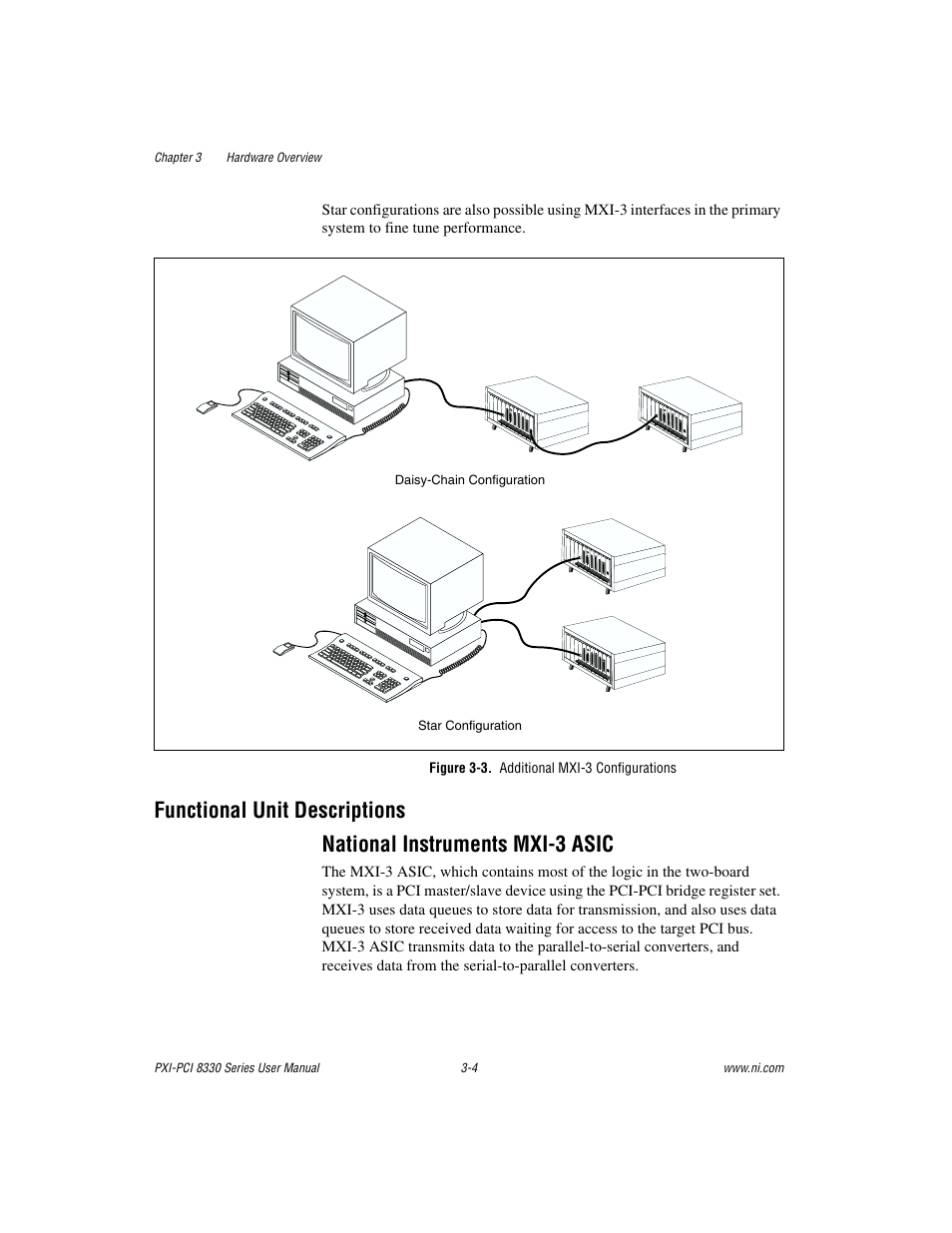 Chapter 3 Hardware Overview

Star configurations are also possible using MXI-3 interfaces in the primary system to fine tune performance.

Daisy-Chain Configuration

Star Configuration

Figure 3-3. Additional MXI-3 Configurations

Functional Unit Descriptions

National Instruments MXI-3 ASIC

The MXI-3 ASIC, which contains most of the logic in the two-board system, is a PCI master/slave device using the PCI-PCI bridge register set. MXI-3 uses data queues to store data for transmission, and also uses data queues to store received data waiting for access to the target PCI bus. MXI-3 ASIC transmits data to the parallel-to-serial converters, and receives data from the serial-to-parallel converters.

PXI-PCI 8330 Series User Manual 3-4 www.ni.com